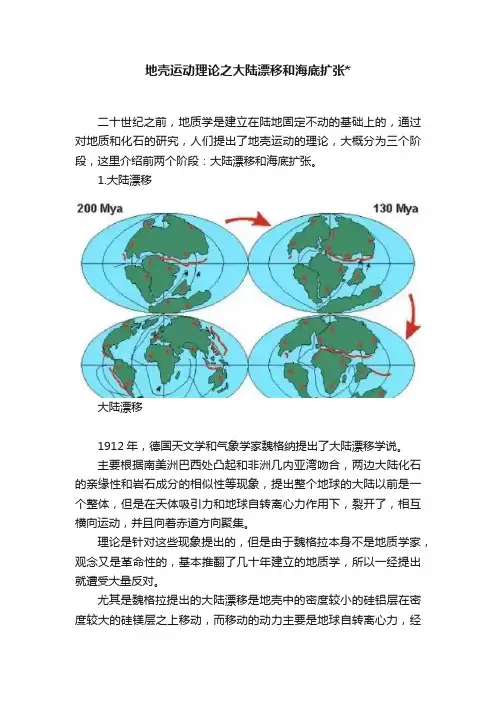 地壳运动理论之大陆漂移和海底扩张*

二十世纪之前，地质学是建立在陆地固定不动的基础上的，通过对地质和化石的研究，人们提出了地壳运动的理论，大概分为三个阶段，这里介绍前两个阶段：大陆漂移和海底扩张。

1.大陆漂移

200 Mya

130 Mya

大陆漂移

1912 年，德国天文学和气象学家魏格纳提出了大陆漂移学说。

主要根据南美洲巴西处凸起和非洲几内亚湾吻合，两边大陆化石的亲缘性和岩石成分的相似性等现象，提出整个地球的大陆以前是一个整体，但是在天体吸引力和地球自转离心力作用下，裂开了，相互横向运动，并且向着赤道方向聚集。

理论是针对这些现象提出的，但是由于魏格拉本身不是地质学家，观念又是革命性的，基本推翻了几十年建立的地质学，所以一经提出就遭受大量反对。

尤其是魏格拉提出的大陆漂移是地壳中的密度较小的硅铝层在密度较大的硅镁层之上移动，而移动的动力主要是地球自转离心力，经